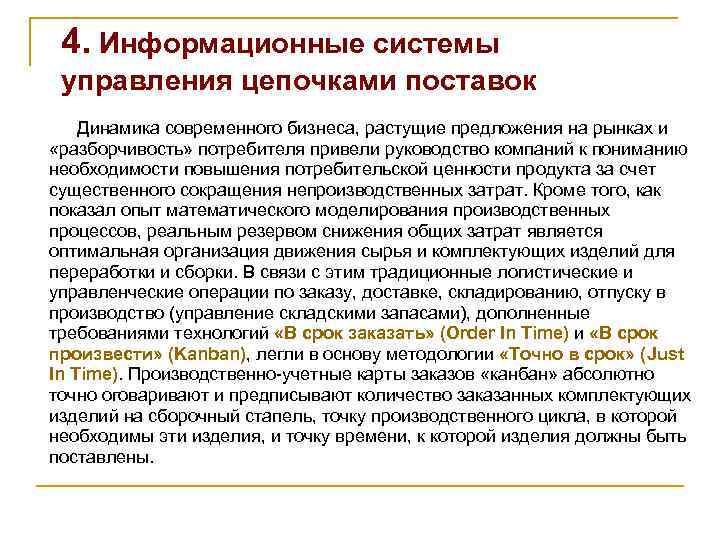 4. Информационные системы управления цепочками поставок

Динамика современного бизнеса, растущие предложения на рынках и «разборчивость» потребителя привели руководство компаний к пониманию необходимости повышения потребительской ценности продукта за счет существенного сокращения непроизводственных затрат. Кроме того, как показал опыт математического моделирования производственных процессов, реальным резервом снижения общих затрат является оптимальная организация движения сырья и комплектующих изделий для переработки и сборки. В связи с этим традиционные логистические и управленческие операции по заказу, доставке, складированию, отпуску в производство (управление складскими запасами), дополненные требованиями технологий «В срок заказать» (Order In Time) и «В срок произвести» (Kanban), легли в основу методологии «Точно в срок» (Just In Time). Производственно-учетные карты заказов «канбан» абсолютно точно оговаривают и предписывают количество заказанных комплектующих изделий на сборочный стапель, точку производственного цикла, в которой необходимы эти изделия, и точку времени, к которой изделия должны быть поставлены.